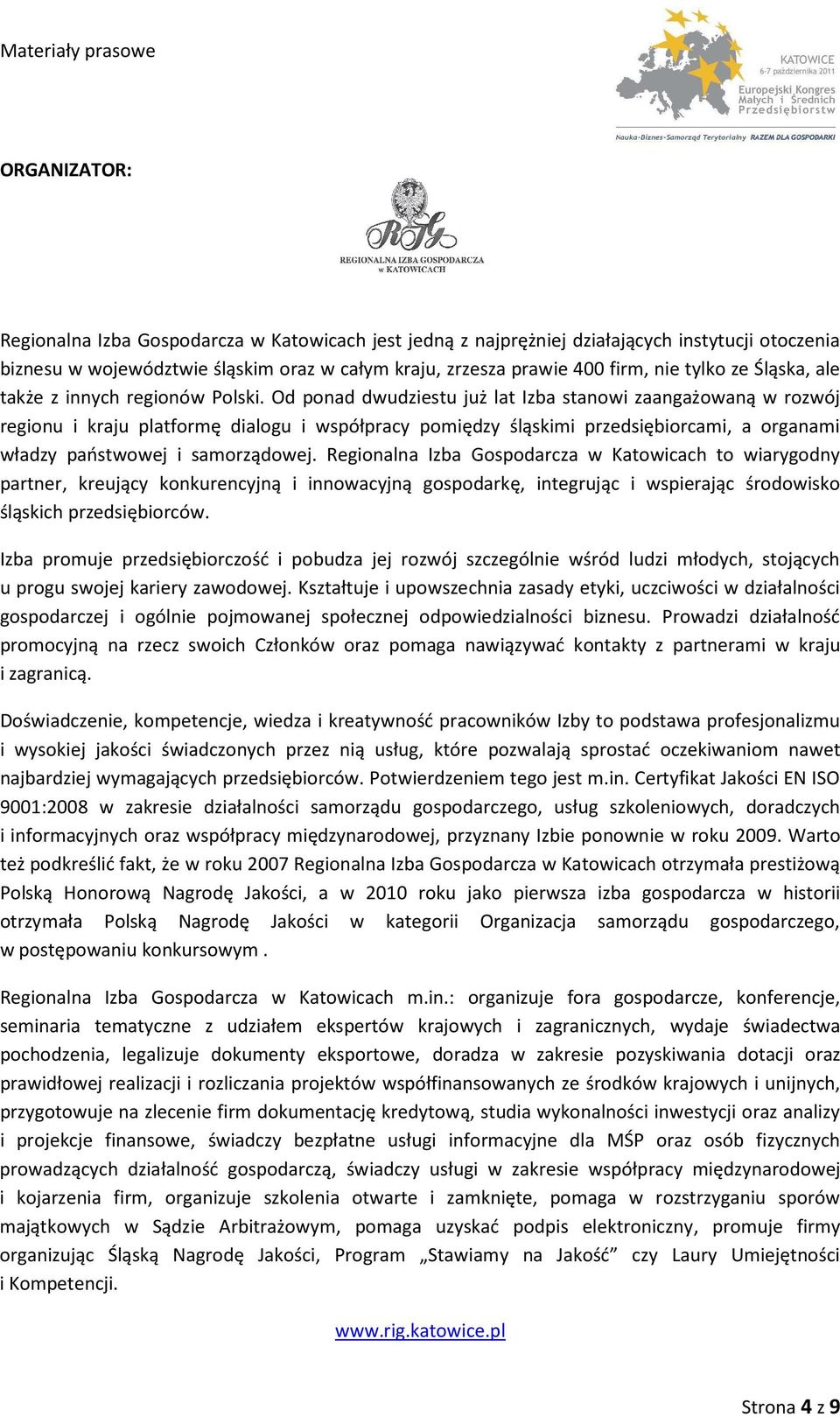 Materiały prasowe

KATOWICE
6-7 października 2011
Europejski Kongres Małych i Średnich Przedsiębiorstw
Nauka-Biznes-Samorząd Terytorialny RAZEM DLA GOSPODARKI

ORGANIZATOR:

RIG
REGIONALNA IZBA GOSPODARCZA w KATOWICACH

Regionalna Izba Gospodarcza w Katowicach jest jedną z najprężniej działających instytucji otoczenia biznesu w województwie śląskim oraz w całym kraju, zrzesza prawie 400 firm, nie tylko ze Śląska, ale także z innych regionów Polski. Od ponad dwudziestu już lat Izba stanowi zaangażowaną w rozwój regionu i kraju platformę dialogu i współpracy pomiędzy śląskimi przedsiębiorcami, a organami władzy państwowej i samorządowej. Regionalna Izba Gospodarcza w Katowicach to wiarygodny partner, kreujący konkurencyjną i innowacyjną gospodarkę, integrując i wspierając środowisko śląskich przedsiębiorców.

Izba promuje przedsiębiorczość i pobudza jej rozwój szczególnie wśród ludzi młodych, stojących u progu swojej kariery zawodowej. Kształtuje i upowszechnia zasady etyki, uczciwości w działalności gospodarczej i ogólnie pojmowanej społecznej odpowiedzialności biznesu. Prowadzi działalność promocyjną na rzecz swoich Członków oraz pomaga nawiązywać kontakty z partnerami w kraju i zagranicą.

Doświadczenie, kompetencje, wiedza i kreatywność pracowników Izby to podstawa profesjonalizmu i wysokiej jakości świadczonych przez nią usług, które pozwalają sprostać oczekiwaniom nawet najbardziej wymagających przedsiębiorców. Potwierdzeniem tego jest m.in. Certyfikat Jakości EN ISO 9001:2008 w zakresie działalności samorządu gospodarczego, usług szkoleniowych, doradczych i informacyjnych oraz współpracy międzynarodowej, przyznany Izbie ponownie w roku 2009. Warto też podkreślić fakt, że w roku 2007 Regionalna Izba Gospodarcza w Katowicach otrzymała prestiżową Polską Honorową Nagrodę Jakości, a w 2010 roku jako pierwsza izba gospodarcza w historii otrzymała Polską Nagrodę Jakości w kategorii Organizacja samorządu gospodarczego, w postępowaniu konkursowym .

Regionalna Izba Gospodarcza w Katowicach m.in.: organizuje fora gospodarcze, konferencje, seminaria tematyczne z udziałem ekspertów krajowych i zagranicznych, wydaje świadectwa pochodzenia, legalizuje dokumenty eksportowe, doradza w zakresie pozyskiwania dotacji oraz prawidłowej realizacji i rozliczania projektów współfinansowanych ze środków krajowych i unijnych, przygotowuje na zlecenie firm dokumentację kredytową, studia wykonalności inwestycji oraz analizy i projekcje finansowe, świadczy bezpłatne usługi informacyjne dla MŚP oraz osób fizycznych prowadzących działalność gospodarczą, świadczy usługi w zakresie współpracy międzynarodowej i kojarzenia firm, organizuje szkolenia otwarte i zamknięte, pomaga w rozstrzyganiu sporów majątkowych w Sądzie Arbitrażowym, pomaga uzyskać podpis elektroniczny, promuje firmy organizując Śląską Nagrodę Jakości, Program „Stawiamy na Jakość” czy Laury Umiejętności i Kompetencji.

www.rig.katowice.pl

Strona 4 z 9